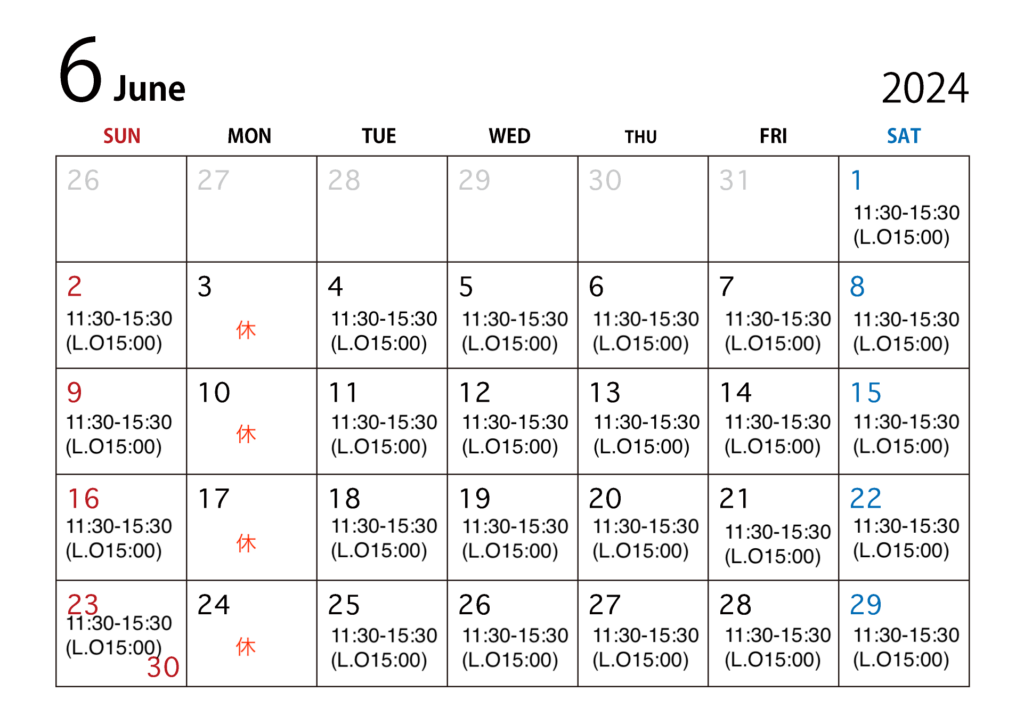 6 June

2024

| SUN | MON | TUE | WED | THU | FRI | SAT |
|---|---|---|---|---|---|---|
| 26 | 27 | 28 | 29 | 30 | 31 | 1 11:30-15:30 (L.O15:00) |
| 2 11:30-15:30 (L.O15:00) | 3 休 | 4 11:30-15:30 (L.O15:00) | 5 11:30-15:30 (L.O15:00) | 6 11:30-15:30 (L.O15:00) | 7 11:30-15:30 (L.O15:00) | 8 11:30-15:30 (L.O15:00) |
| 9 11:30-15:30 (L.O15:00) | 10 休 | 11 11:30-15:30 (L.O15:00) | 12 11:30-15:30 (L.O15:00) | 13 11:30-15:30 (L.O15:00) | 14 11:30-15:30 (L.O15:00) | 15 11:30-15:30 (L.O15:00) |
| 16 11:30-15:30 (L.O15:00) | 17 休 | 18 11:30-15:30 (L.O15:00) | 19 11:30-15:30 (L.O15:00) | 20 11:30-15:30 (L.O15:00) | 21 11:30-15:30 (L.O15:00) | 22 11:30-15:30 (L.O15:00) |
| 23 11:30-15:30 (L.O15:00) 30 | 24 休 | 25 11:30-15:30 (L.O15:00) | 26 11:30-15:30 (L.O15:00) | 27 11:30-15:30 (L.O15:00) | 28 11:30-15:30 (L.O15:00) | 29 11:30-15:30 (L.O15:00) |